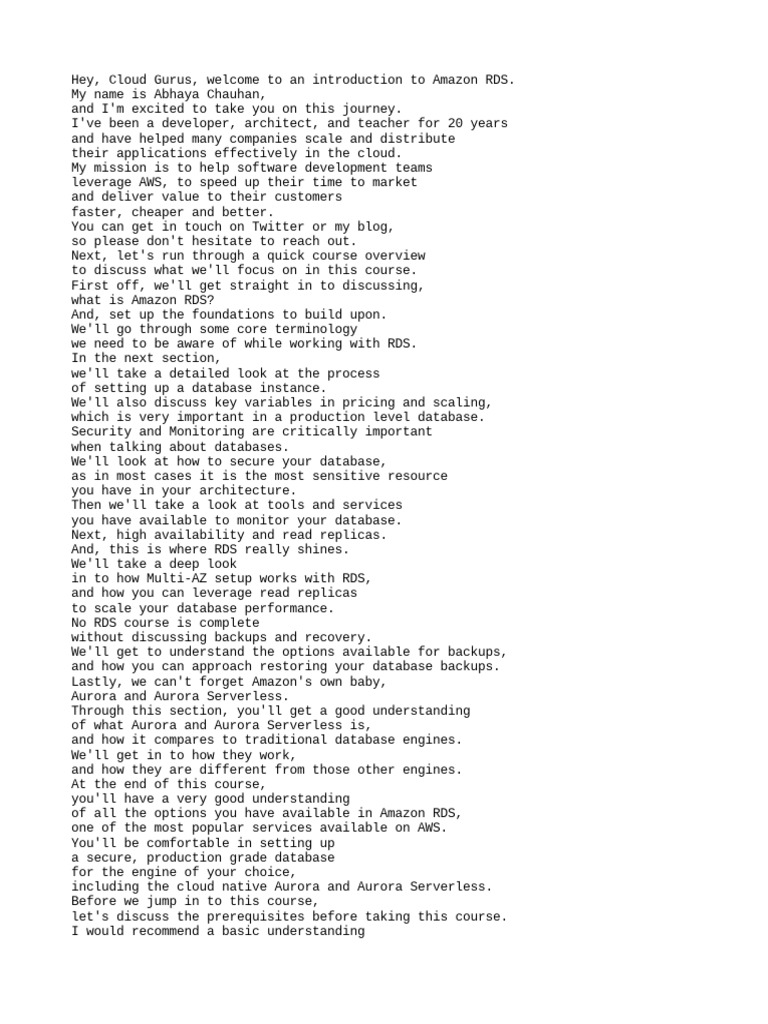 Hey, Cloud Gurus, welcome to an introduction to Amazon RDS.
My name is Abhaya Chauhan,
and I'm excited to take you on this journey.
I've been a developer, architect, and teacher for 20 years
and have helped many companies scale and distribute
their applications effectively in the cloud.
My mission is to help software development teams
leverage AWS, to speed up their time to market
and deliver value to their customers
faster, cheaper and better.
You can get in touch on Twitter or my blog,
so please don't hesitate to reach out.
Next, let's run through a quick course overview
to discuss what we'll focus on in this course.
First off, we'll get straight in to discussing,
what is Amazon RDS?
And, set up the foundations to build upon.
We'll go through some core terminology
we need to be aware of while working with RDS.
In the next section,
we'll take a detailed look at the process
of setting up a database instance.
We'll also discuss key variables in pricing and scaling,
which is very important in a production level database.
Security and Monitoring are critically important
when talking about databases.
We'll look at how to secure your database,
as in most cases it is the most sensitive resource
you have in your architecture.
Then we'll take a look at tools and services
you have available to monitor your database.
Next, high availability and read replicas.
And, this is where RDS really shines.
We'll take a deep look
in to how Multi-AZ setup works with RDS,
and how you can leverage read replicas
to scale your database performance.
No RDS course is complete
without discussing backups and recovery.
We'll get to understand the options available for backups,
and how you can approach restoring your database backups.
Lastly, we can't forget Amazon's own baby,
Aurora and Aurora Serverless.
Through this section, you'll get a good understanding
of what Aurora and Aurora Serverless is,
and how it compares to traditional database engines.
We'll get in to how they work,
and how they are different from those other engines.
At the end of this course,
you'll have a very good understanding
of all the options you have available in Amazon RDS,
one of the most popular services available on AWS.
You'll be comfortable in setting up
a secure, production grade database
for the engine of your choice,
including the cloud native Aurora and Aurora Serverless.
Before we jump in to this course,
let's discuss the prerequisites before taking this course.
I would recommend a basic understanding